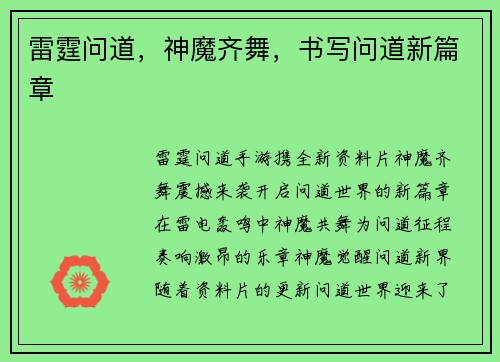 雷霆问道，神魔齐舞，书写问道新篇章

雷霆问道手游携全新资料片神魔齐舞震撼来袭开启问道世界的新篇章在雷电轰鸣中神魔共舞为问道征程奏响激昂的乐章神魔觉醒问道新界随着资料片的更新问道世界迎来了